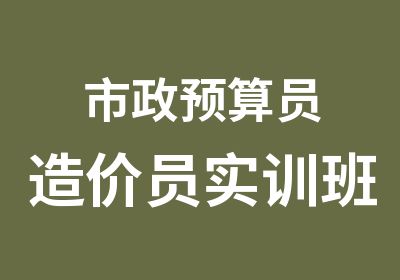 市政预算员
造价员实训班